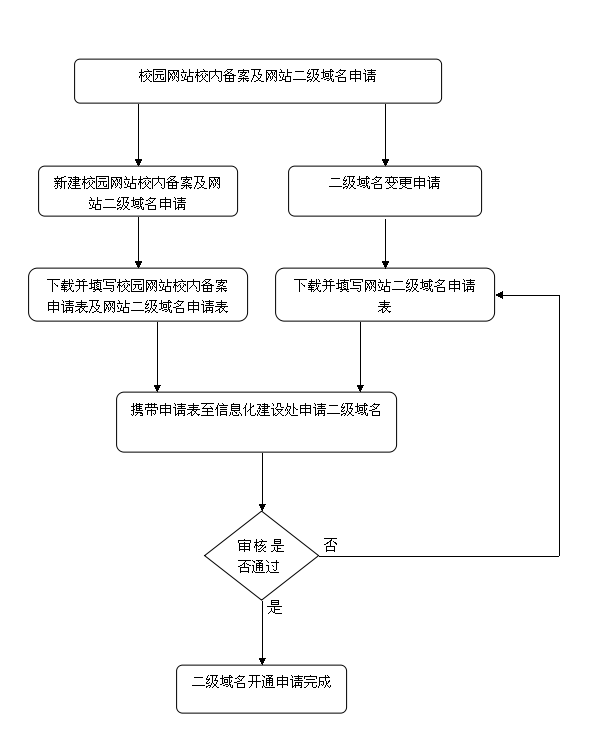 校园网站校内备案及网站二级域名申请

新建校园网站校内备案及网站二级域名申请

二级域名变更申请

下载并填写校园网站校内备案申请表及网站二级域名申请表

下载并填写网站二级域名申请表

携带申请表至信息化建设处申请二级域名

审核是否通过

否

是

二级域名开通申请完成